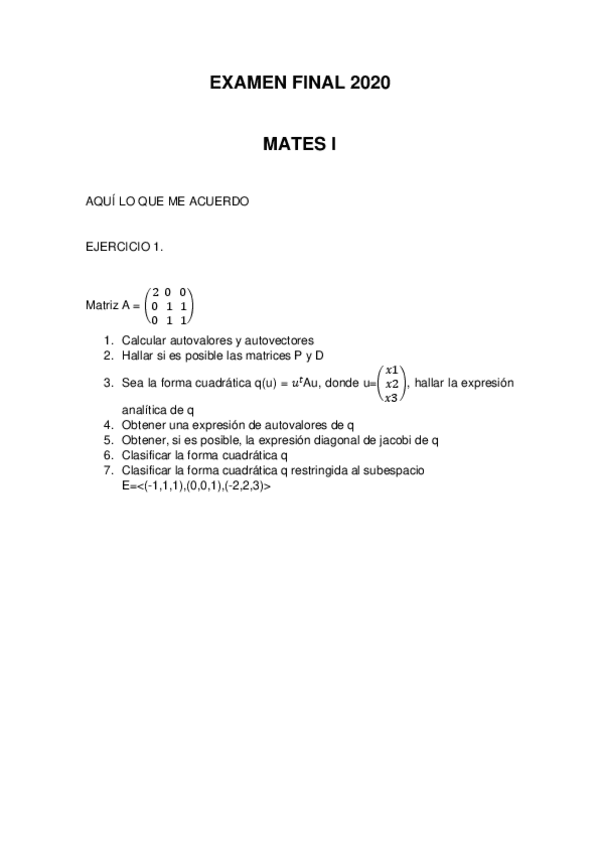 EXAMEN FINAL 2020

MATES I

AQUÍ LO QUE ME ACUERDO

EJERCICIO 1.

Matriz A = $\begin{pmatrix} 2 & 0 & 0 \\ 0 & 1 & 1 \\ 0 & 1 & 1 \end{pmatrix}$

1. Calcular autovalores y autovectores
2. Hallar si es posible las matrices P y D
3. Sea la forma cuadrática q(u) = $u^t$Au, donde u=$\begin{pmatrix} x1 \\ x2 \\ x3 \end{pmatrix}$, hallar la expresión analítica de q
4. Obtener una expresión de autovalores de q
5. Obtener, si es posible, la expresión diagonal de jacobi de q
6. Clasificar la forma cuadrática q
7. Clasificar la forma cuadrática q restringida al subespacio E=<(-1,1,1),(0,0,1),(-2,2,3)>